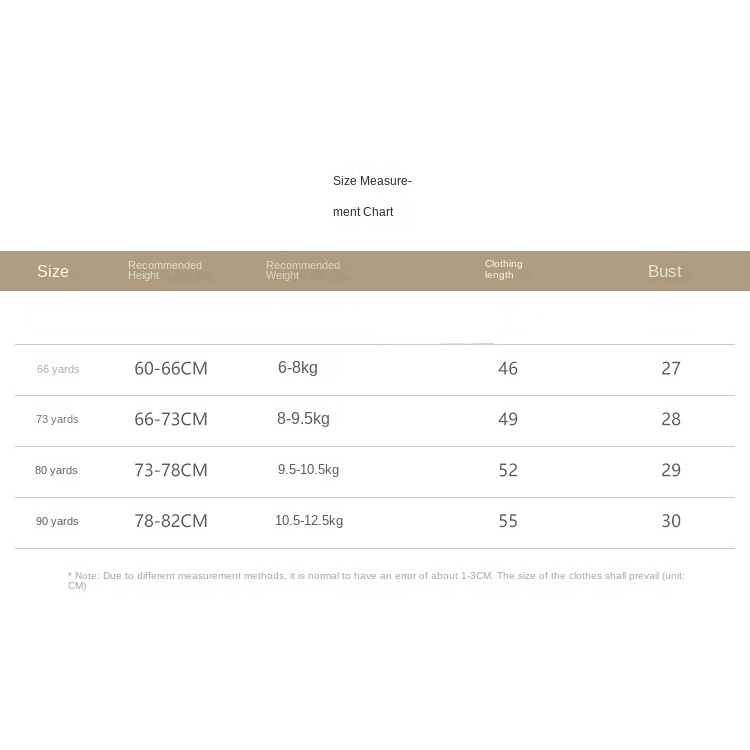 Size Measurement Chart

| Size | Recommended Height | Recommended Weight | Clothing length | Bust |
|---|---|---|---|---|
| 66 yards | 60-66CM | 6-8kg | 46 | 27 |
| 73 yards | 66-73CM | 8-9.5kg | 49 | 28 |
| 80 yards | 73-78CM | 9.5-10.5kg | 52 | 29 |
| 90 yards | 78-82CM | 10.5-12.5kg | 55 | 30 |

* Note: Due to different measurement methods, it is normal to have an error of about 1-3CM. The size of the clothes shall prevail (unit: CM)